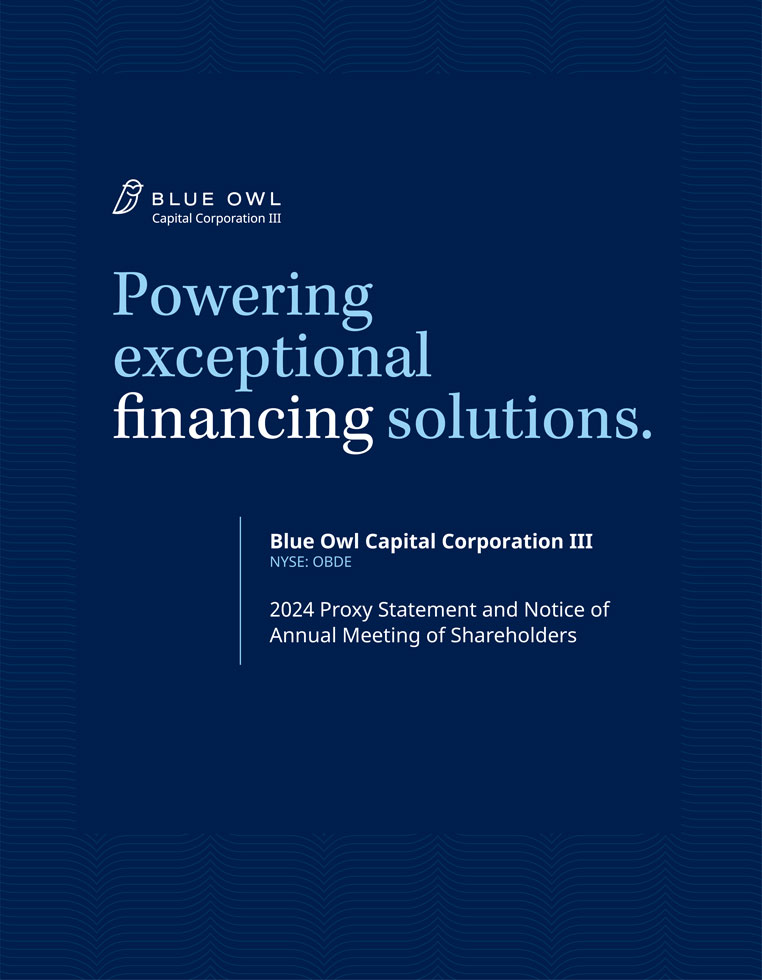 BLUE OWL
Capital Corporation III

Powering exceptional financing solutions.

Blue Owl Capital Corporation III
NYSE: OBDE

2024 Proxy Statement and Notice of Annual Meeting of Shareholders